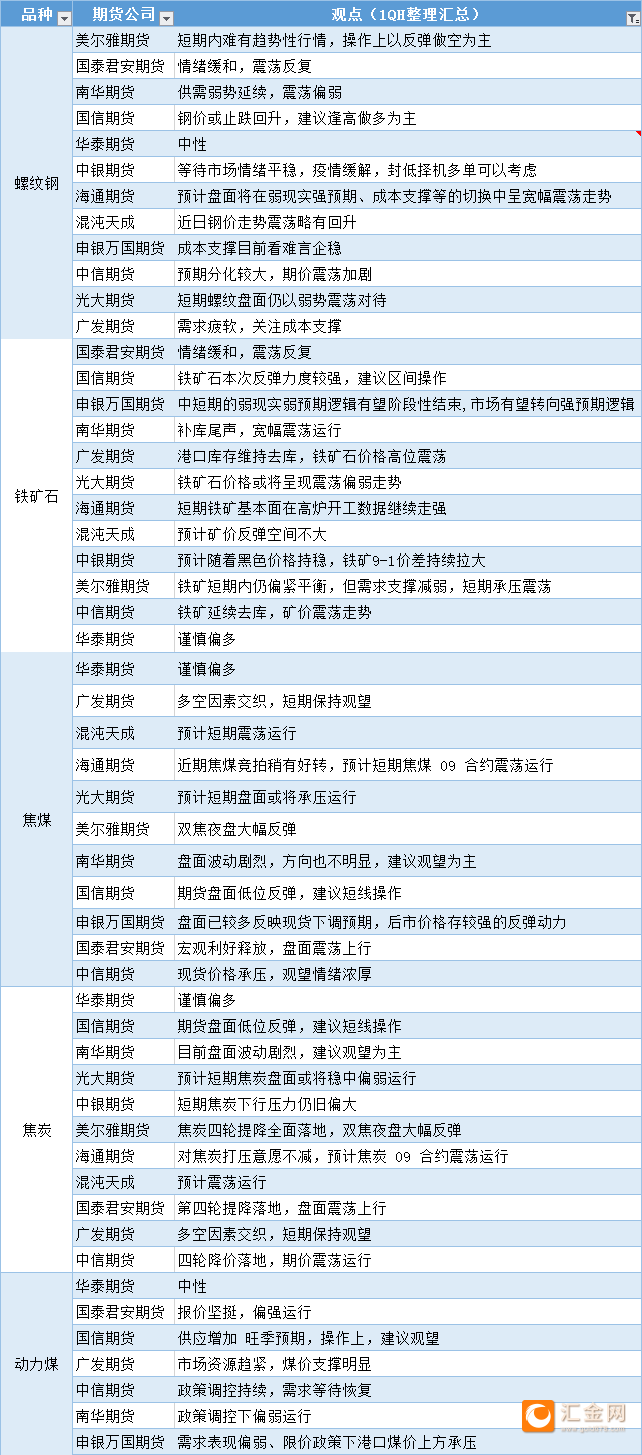 | 品种 | 期货公司 | 观点（1QH整理汇总） |
|---|---|---|
| 螺纹钢 | 美尔雅期货 | 短期内难有趋势性行情，操作上以反弹做空为主 |
| | 国泰君安期货 | 情绪缓和，震荡反复 |
| | 南华期货 | 供需弱势延续，震荡偏弱 |
| | 国信期货 | 钢价或止跌回升，建议逢高做多为主 |
| | 华泰期货 | 中性 |
| | 中银期货 | 等待市场情绪平稳，疫情缓解，封低择机多单可以考虑 |
| | 海通期货 | 预计盘面将在弱现实强预期、成本支撑等的切换中呈宽幅震荡走势 |
| | 混沌天成 | 近日钢价走势震荡略有回升 |
| | 申银万国期货 | 成本支撑目前看难言企稳 |
| | 中信期货 | 预期分化较大，期价震荡加剧 |
| | 光大期货 | 短期螺纹盘面仍以弱势震荡对待 |
| | 广发期货 | 需求疲软，关注成本支撑 |
| 铁矿石 | 国泰君安期货 | 情绪缓和，震荡反复 |
| | 国信期货 | 铁矿石本次反弹力度较强，建议区间操作 |
| | 申银万国期货 | 中短期的弱现实弱预期逻辑有望阶段性结束，市场有望转向强预期逻辑 |
| | 南华期货 | 补库尾声，宽幅震荡运行 |
| | 广发期货 | 港口库存维持去库，铁矿石价格高位震荡 |
| | 光大期货 | 铁矿石价格或将呈现震荡偏弱走势 |
| | 海通期货 | 短期铁矿基本面在高炉开工数据继续走强 |
| | 混沌天成 | 预计矿价反弹空间不大 |
| | 中银期货 | 预计随着黑色价格持稳，铁矿9-1价差持续拉大 |
| | 美尔雅期货 | 铁矿短期内仍偏紧平衡，但需求支撑减弱，短期承压震荡 |
| | 中信期货 | 铁矿延续去库，矿价震荡走势 |
| | 华泰期货 | 谨慎偏多 |
| 焦煤 | 华泰期货 | 谨慎偏多 |
| | 广发期货 | 多空因素交织，短期保持观望 |
| | 混沌天成 | 预计短期震荡运行 |
| | 海通期货 | 近期焦煤竞拍稍有好转，预计短期焦煤 09 合约震荡运行 |
| | 光大期货 | 预计短期盘面或将承压运行 |
| | 美尔雅期货 | 双焦夜盘大幅反弹 |
| | 南华期货 | 盘面波动剧烈，方向也不明显，建议观望为主 |
| | 国信期货 | 期货盘面低位反弹，建议短线操作 |
| | 申银万国期货 | 盘面已较多反映现货下调预期，后市价格存较强的反弹动力 |
| | 国泰君安期货 | 宏观利好释放，盘面震荡上行 |
| | 中信期货 | 现货价格承压，观望情绪浓厚 |
| 焦炭 | 华泰期货 | 谨慎偏多 |
| | 国信期货 | 期货盘面低位反弹，建议短线操作 |
| | 南华期货 | 目前盘面波动剧烈，建议观望为主 |
| | 光大期货 | 预计短期焦炭盘面或将稳中偏弱运行 |
| | 中银期货 | 短期焦炭下行压力仍旧偏大 |
| | 美尔雅期货 | 焦炭四轮提降全面落地，双焦夜盘大幅反弹 |
| | 海通期货 | 对焦炭打压意愿不减，预计焦炭 09 合约震荡运行 |
| | 混沌天成 | 预计震荡运行 |
| | 国泰君安期货 | 第四轮提降落地，盘面震荡上行 |
| | 广发期货 | 多空因素交织，短期保持观望 |
| | 中信期货 | 四轮降价落地，期价震荡运行 |
| 动力煤 | 华泰期货 | 中性 |
| | 国泰君安期货 | 报价坚挺，偏强运行 |
| | 国信期货 | 供应增加 旺季预期，操作上，建议观望 |
| | 广发期货 | 市场资源趋紧，煤价支撑明显 |
| | 中信期货 | 政策调控持续，需求等待恢复 |
| | 南华期货 | 政策调控下偏弱运行 |
| | 申银万国期货 | 需求表现偏弱、限价政策下港口煤价上方承压 |

汇金网